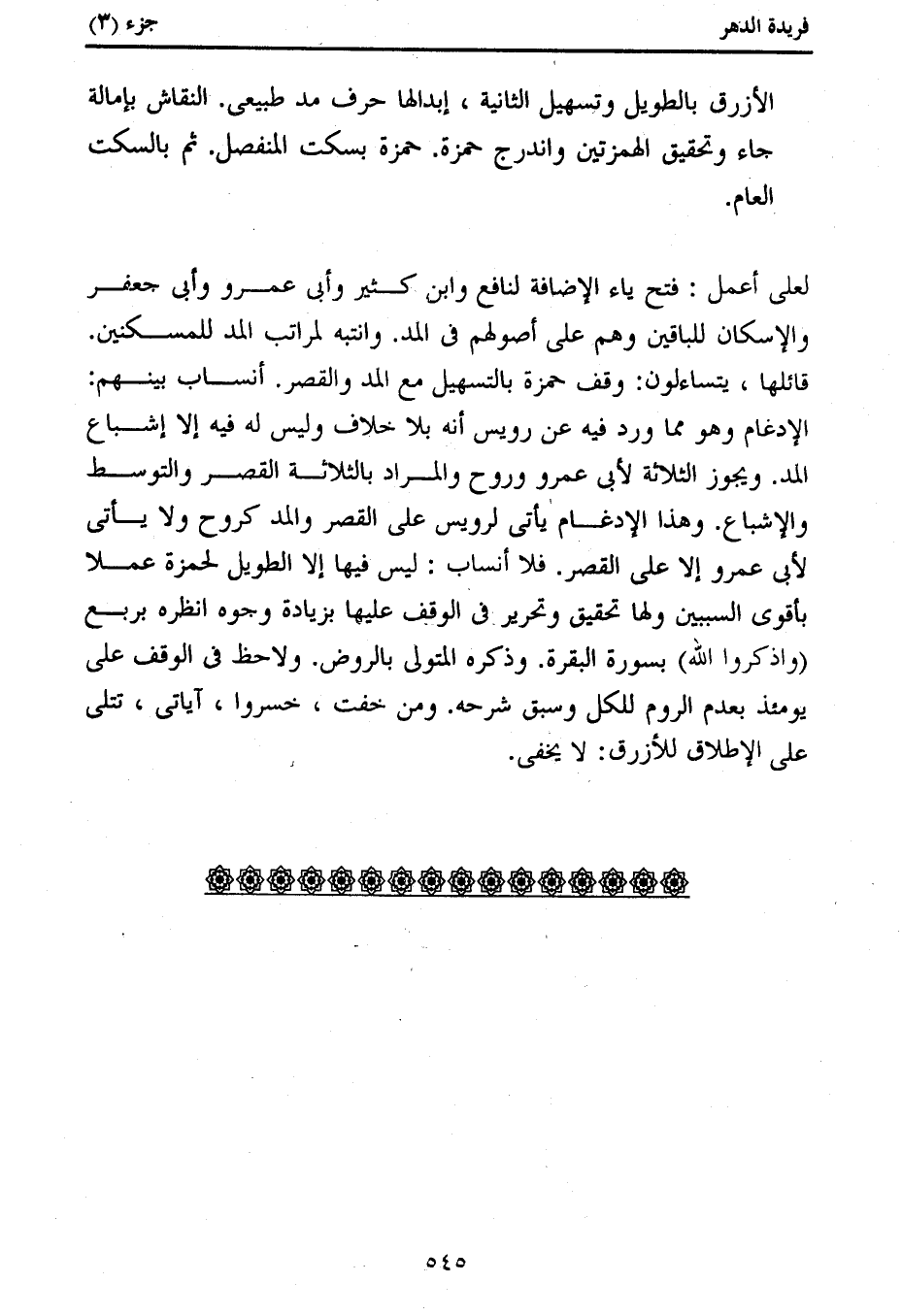 فريدة الدهر جزء (٣)

الأزرق بالطويل وتسهيل الثانية ، إبدالها حرف مد طبيعى. النقاش بإمالة جاء وتحقيق الهمزتين واندرج حمزة. حمزة بسكت المنفصل. ثم بالسكت العام.

لعلى أعمل : فتح ياء الإضافة لنافع وابن كثير وأبى عمرو وأبى جعفر والإسكان للباقين وهم على أصولهم فى المد. وانتبه لمراتب المد للمسكنين. قائلها ، يتساءلون: وقف حمزة بالتسهيل مع المد والقصر. أنساب بينهم: الإدغام وهو مما ورد فيه عن رويس أنه بلا خلاف وليس له فيه إلا إشباع المد. ويجوز الثلاثة لأبى عمرو وروح والمراد بالثلاثة القصر والتوسط والإشباع. وهذا الإدغام يأتى لرويس على القصر والمد كروح ولا يأتى لأبى عمرو إلا على القصر. فلا أنساب : ليس فيها إلا الطويل لحمزة عملا بأقوى السببين ولها تحقيق وتحرير فى الوقف عليها بزيادة وجوه انظره بربع (واذكروا الله) بسورة البقرة. وذكره المتولى بالروض. ولاحظ فى الوقف على يومئذ بعدم الروم للكل وسبق شرحه. ومن خفت ، خسروا ، آياتى ، تتلى على الإطلاق للأزرق: لا يخفى.

٥٤٥